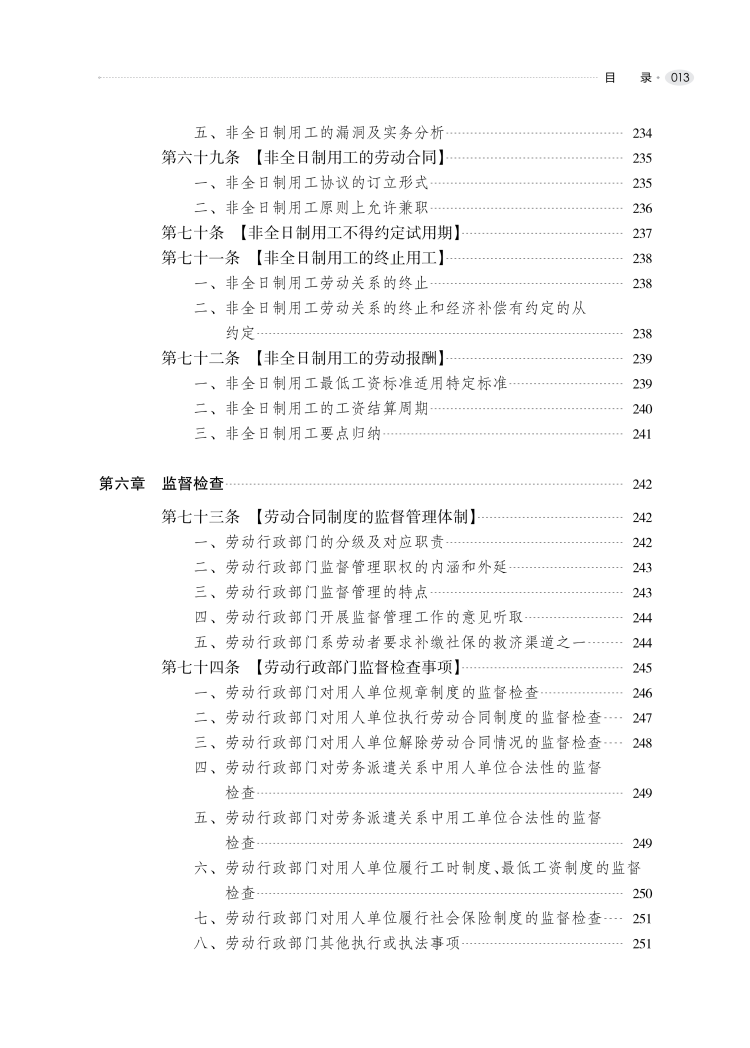 目　录 · 013

五、非全日制用工的漏洞及实务分析 234
第六十九条 【非全日制用工的劳动合同】 235
一、非全日制用工协议的订立形式 235
二、非全日制用工原则上允许兼职 236
第七十条 【非全日制用工不得约定试用期】 237
第七十一条 【非全日制用工的终止用工】 238
一、非全日制用工劳动关系的终止 238
二、非全日制用工劳动关系的终止和经济补偿有约定的从约定 238
第七十二条 【非全日制用工的劳动报酬】 239
一、非全日制用工最低工资标准适用特定标准 239
二、非全日制用工的工资结算周期 240
三、非全日制用工要点归纳 241

第六章　监督检查 242
第七十三条 【劳动合同制度的监督管理体制】 242
一、劳动行政部门的分级及对应职责 242
二、劳动行政部门监督管理职权的内涵和外延 243
三、劳动行政部门监督管理的特点 243
四、劳动行政部门开展监督管理工作的意见听取 244
五、劳动行政部门系劳动者要求补缴社保的救济渠道之一 244
第七十四条 【劳动行政部门监督检查事项】 245
一、劳动行政部门对用人单位规章制度的监督检查 246
二、劳动行政部门对用人单位执行劳动合同制度的监督检查 247
三、劳动行政部门对用人单位解除劳动合同情况的监督检查 248
四、劳动行政部门对劳务派遣关系中用人单位合法性的监督检查 249
五、劳动行政部门对劳务派遣关系中用工单位合法性的监督检查 249
六、劳动行政部门对用人单位履行工时制度、最低工资制度的监督检查 250
七、劳动行政部门对用人单位履行社会保险制度的监督检查 251
八、劳动行政部门其他执行或执法事项 251